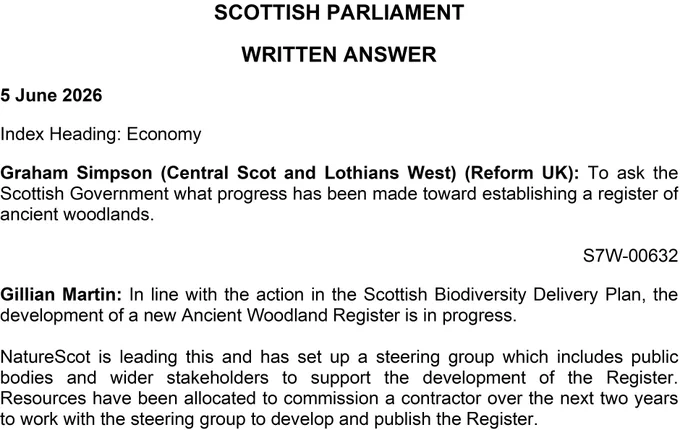 SCOTTISH PARLIAMENT

WRITTEN ANSWER

5 June 2026

Index Heading: Economy

Graham Simpson (Central Scot and Lothians West) (Reform UK): To ask the Scottish Government what progress has been made toward establishing a register of ancient woodlands.

S7W-00632

Gillian Martin: In line with the action in the Scottish Biodiversity Delivery Plan, the development of a new Ancient Woodland Register is in progress.

NatureScot is leading this and has set up a steering group which includes public bodies and wider stakeholders to support the development of the Register. Resources have been allocated to commission a contractor over the next two years to work with the steering group to develop and publish the Register.